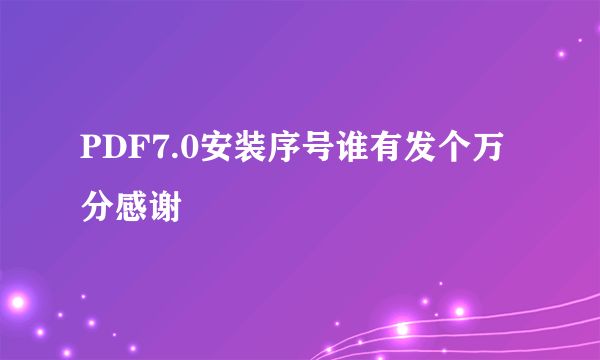 PDF7.0安装序号谁有发个万分感谢